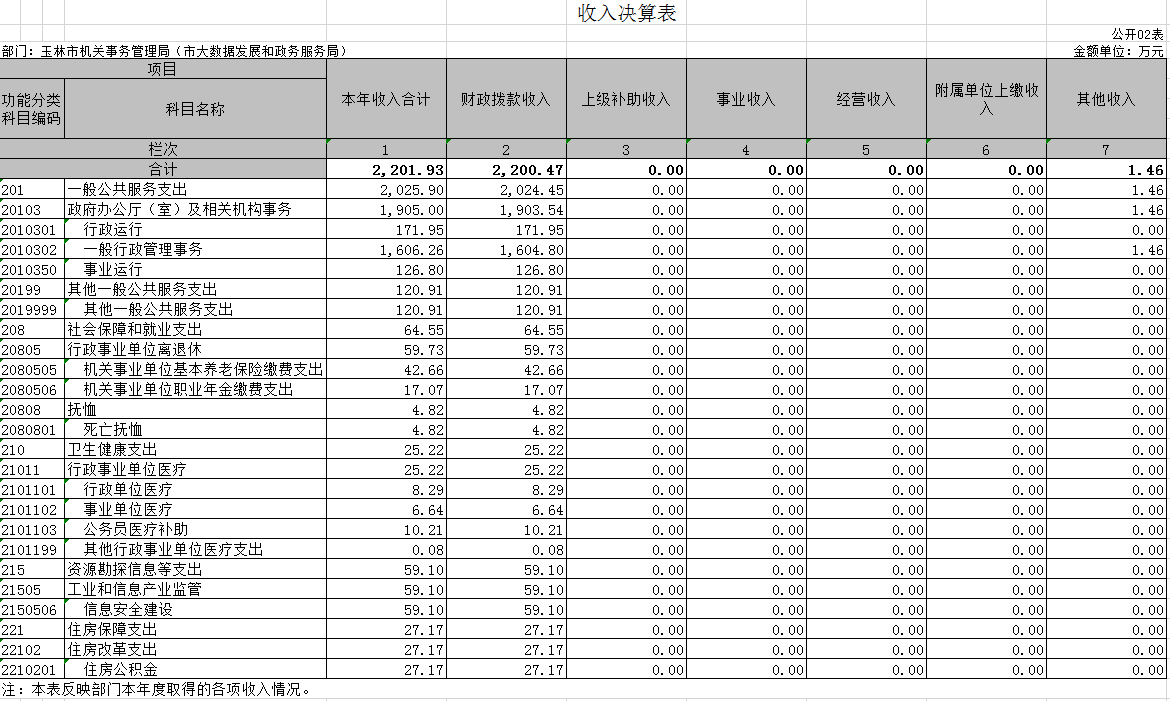 收入决算表

公开02表

部门：玉林市机关事务管理局（市大数据发展和政务服务局）

金额单位：万元

| 项目 | | 本年收入合计 | 财政拨款收入 | 上级补助收入 | 事业收入 | 经营收入 | 附属单位上缴收入 | 其他收入 |
|---|---|---|---|---|---|---|---|---|
| 功能分类科目编码 | 科目名称 | | | | | | | |
| 栏次 | | 1 | 2 | 3 | 4 | 5 | 6 | 7 |
| 合计 | | 2,201.93 | 2,200.47 | 0.00 | 0.00 | 0.00 | 0.00 | 1.46 |
| 201 | 一般公共服务支出 | 2,025.90 | 2,024.45 | 0.00 | 0.00 | 0.00 | 0.00 | 1.46 |
| 20103 | 政府办公厅（室）及相关机构事务 | 1,905.00 | 1,903.54 | 0.00 | 0.00 | 0.00 | 0.00 | 1.46 |
| 2010301 | 行政运行 | 171.95 | 171.95 | 0.00 | 0.00 | 0.00 | 0.00 | 0.00 |
| 2010302 | 一般行政管理事务 | 1,606.26 | 1,604.80 | 0.00 | 0.00 | 0.00 | 0.00 | 1.46 |
| 2010350 | 事业运行 | 126.80 | 126.80 | 0.00 | 0.00 | 0.00 | 0.00 | 0.00 |
| 20199 | 其他一般公共服务支出 | 120.91 | 120.91 | 0.00 | 0.00 | 0.00 | 0.00 | 0.00 |
| 2019999 | 其他一般公共服务支出 | 120.91 | 120.91 | 0.00 | 0.00 | 0.00 | 0.00 | 0.00 |
| 208 | 社会保障和就业支出 | 64.55 | 64.55 | 0.00 | 0.00 | 0.00 | 0.00 | 0.00 |
| 20805 | 行政事业单位离退休 | 59.73 | 59.73 | 0.00 | 0.00 | 0.00 | 0.00 | 0.00 |
| 2080505 | 机关事业单位基本养老保险缴费支出 | 42.66 | 42.66 | 0.00 | 0.00 | 0.00 | 0.00 | 0.00 |
| 2080506 | 机关事业单位职业年金缴费支出 | 17.07 | 17.07 | 0.00 | 0.00 | 0.00 | 0.00 | 0.00 |
| 20808 | 抚恤 | 4.82 | 4.82 | 0.00 | 0.00 | 0.00 | 0.00 | 0.00 |
| 2080801 | 死亡抚恤 | 4.82 | 4.82 | 0.00 | 0.00 | 0.00 | 0.00 | 0.00 |
| 210 | 卫生健康支出 | 25.22 | 25.22 | 0.00 | 0.00 | 0.00 | 0.00 | 0.00 |
| 21011 | 行政事业单位医疗 | 25.22 | 25.22 | 0.00 | 0.00 | 0.00 | 0.00 | 0.00 |
| 2101101 | 行政单位医疗 | 8.29 | 8.29 | 0.00 | 0.00 | 0.00 | 0.00 | 0.00 |
| 2101102 | 事业单位医疗 | 6.64 | 6.64 | 0.00 | 0.00 | 0.00 | 0.00 | 0.00 |
| 2101103 | 公务员医疗补助 | 10.21 | 10.21 | 0.00 | 0.00 | 0.00 | 0.00 | 0.00 |
| 2101199 | 其他行政事业单位医疗支出 | 0.08 | 0.08 | 0.00 | 0.00 | 0.00 | 0.00 | 0.00 |
| 215 | 资源勘探信息等支出 | 59.10 | 59.10 | 0.00 | 0.00 | 0.00 | 0.00 | 0.00 |
| 21505 | 工业和信息产业监管 | 59.10 | 59.10 | 0.00 | 0.00 | 0.00 | 0.00 | 0.00 |
| 2150506 | 信息安全建设 | 59.10 | 59.10 | 0.00 | 0.00 | 0.00 | 0.00 | 0.00 |
| 221 | 住房保障支出 | 27.17 | 27.17 | 0.00 | 0.00 | 0.00 | 0.00 | 0.00 |
| 22102 | 住房改革支出 | 27.17 | 27.17 | 0.00 | 0.00 | 0.00 | 0.00 | 0.00 |
| 2210201 | 住房公积金 | 27.17 | 27.17 | 0.00 | 0.00 | 0.00 | 0.00 | 0.00 |

注：本表反映部门本年度取得的各项收入情况。